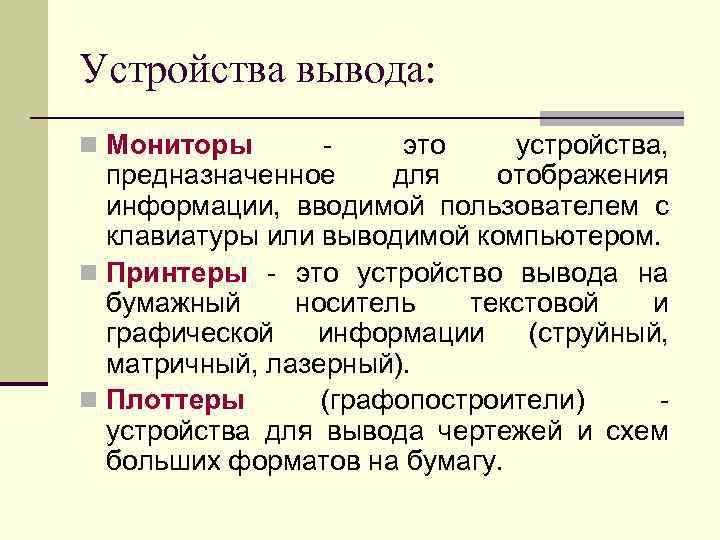 Устройства вывода:

Мониторы - это устройства, предназначенное для отображения информации, вводимой пользователем с клавиатуры или выводимой компьютером.

Принтеры - это устройство вывода на бумажный носитель текстовой и графической информации (струйный, матричный, лазерный).

Плоттеры (графопостроители) - устройства для вывода чертежей и схем больших форматов на бумагу.